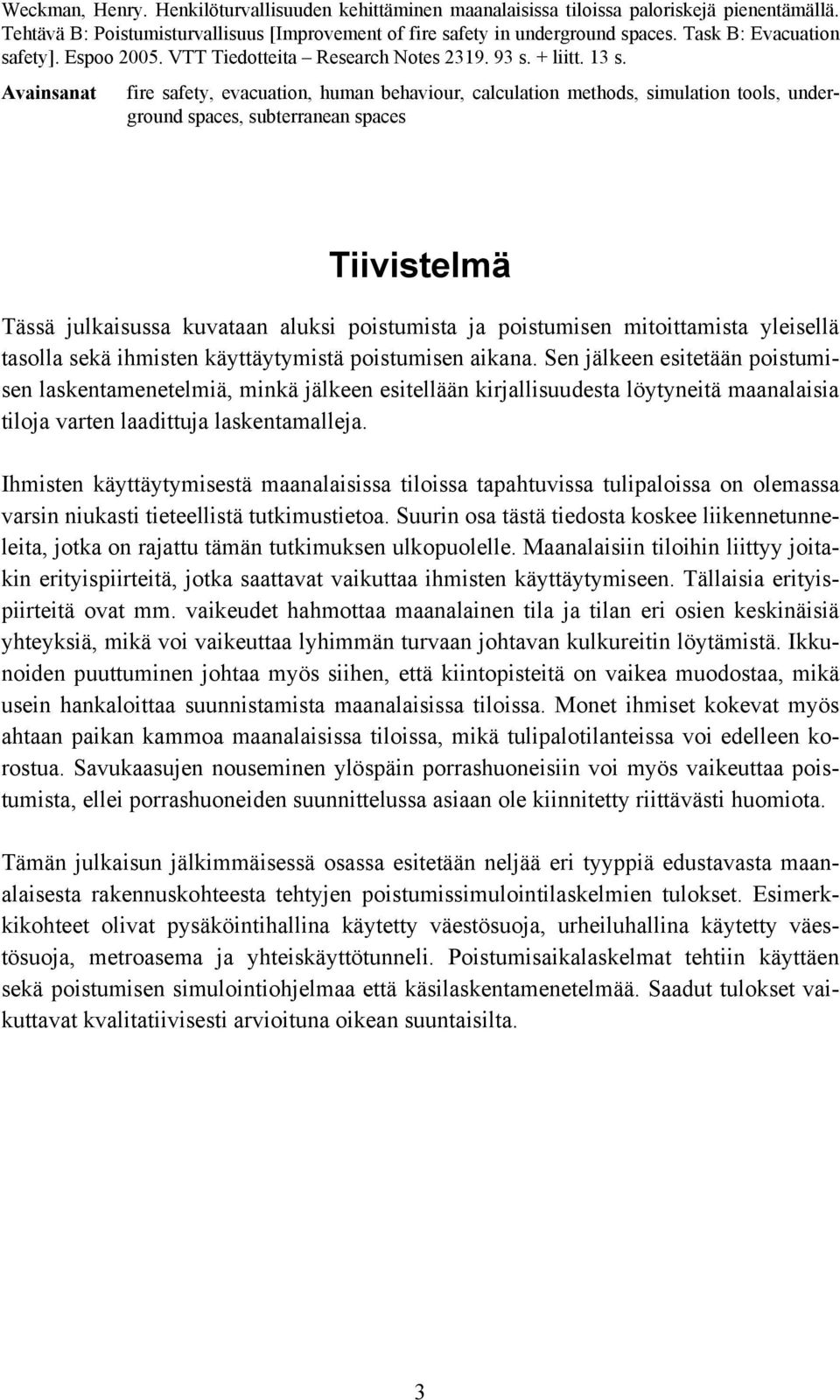 Weckman, Henry. Henkilöturvallisuuden kehittäminen maanalaisissa tiloissa paloriskejä pienentämällä. Tehtävä B: Poistumisturvallisuus [Improvement of fire safety in underground spaces. Task B: Evacuation safety]. Espoo 2005. VTT Tiedotteita – Research Notes 2319. 93 s. + liitt. 13 s.

Avainsanat fire safety, evacuation, human behaviour, calculation methods, simulation tools, underground spaces, subterranean spaces

Tiivistelmä

Tässä julkaisussa kuvataan aluksi poistumista ja poistumisen mitoittamista yleisellä tasolla sekä ihmisten käyttäytymistä poistumisen aikana. Sen jälkeen esitetään poistumisen laskentamenetelmiä, minkä jälkeen esitellään kirjallisuudesta löytyneitä maanalaisia tiloja varten laadittuja laskentamalleja.

Ihmisten käyttäytymisestä maanalaisissa tiloissa tapahtuvissa tulipaloissa on olemassa varsin niukasti tieteellistä tutkimustietoa. Suurin osa tästä tiedosta koskee liikennetunneleita, jotka on rajattu tämän tutkimuksen ulkopuolelle. Maanalaisiin tiloihin liittyy joitakin erityispiirteitä, jotka saattavat vaikuttaa ihmisten käyttäytymiseen. Tällaisia erityispiirteitä ovat mm. vaikeudet hahmottaa maanalainen tila ja tilan eri osien keskinäisiä yhteyksiä, mikä voi vaikeuttaa lyhimmän turvaan johtavan kulkureitin löytämistä. Ikkunoiden puuttuminen johtaa myös siihen, että kiintopisteitä on vaikea muodostaa, mikä usein hankaloittaa suunnistamista maanalaisissa tiloissa. Monet ihmiset kokevat myös ahtaan paikan kammoa maanalaisissa tiloissa, mikä tulipalotilanteissa voi edelleen korostua. Savukaasujen nouseminen ylöspäin porrashuoneisiin voi myös vaikeuttaa poistumista, ellei porrashuoneiden suunnittelussa asiaan ole kiinnitetty riittävästi huomiota.

Tämän julkaisun jälkimmäisessä osassa esitetään neljää eri tyyppiä edustavasta maanalaisesta rakennuskohteesta tehtyjen poistumissimulointilaskelmien tulokset. Esimerkkikohteet olivat pysäköintihallina käytetty väestösuoja, urheiluhallina käytetty väestösuoja, metroasema ja yhteiskäyttötunneli. Poistumisaikalaskelmat tehtiin käyttäen sekä poistumisen simulointiohjelmaa että käsilaskentamenetelmää. Saadut tulokset vaikuttavat kvalitatiivisesti arvioituna oikean suuntaisilta.

3